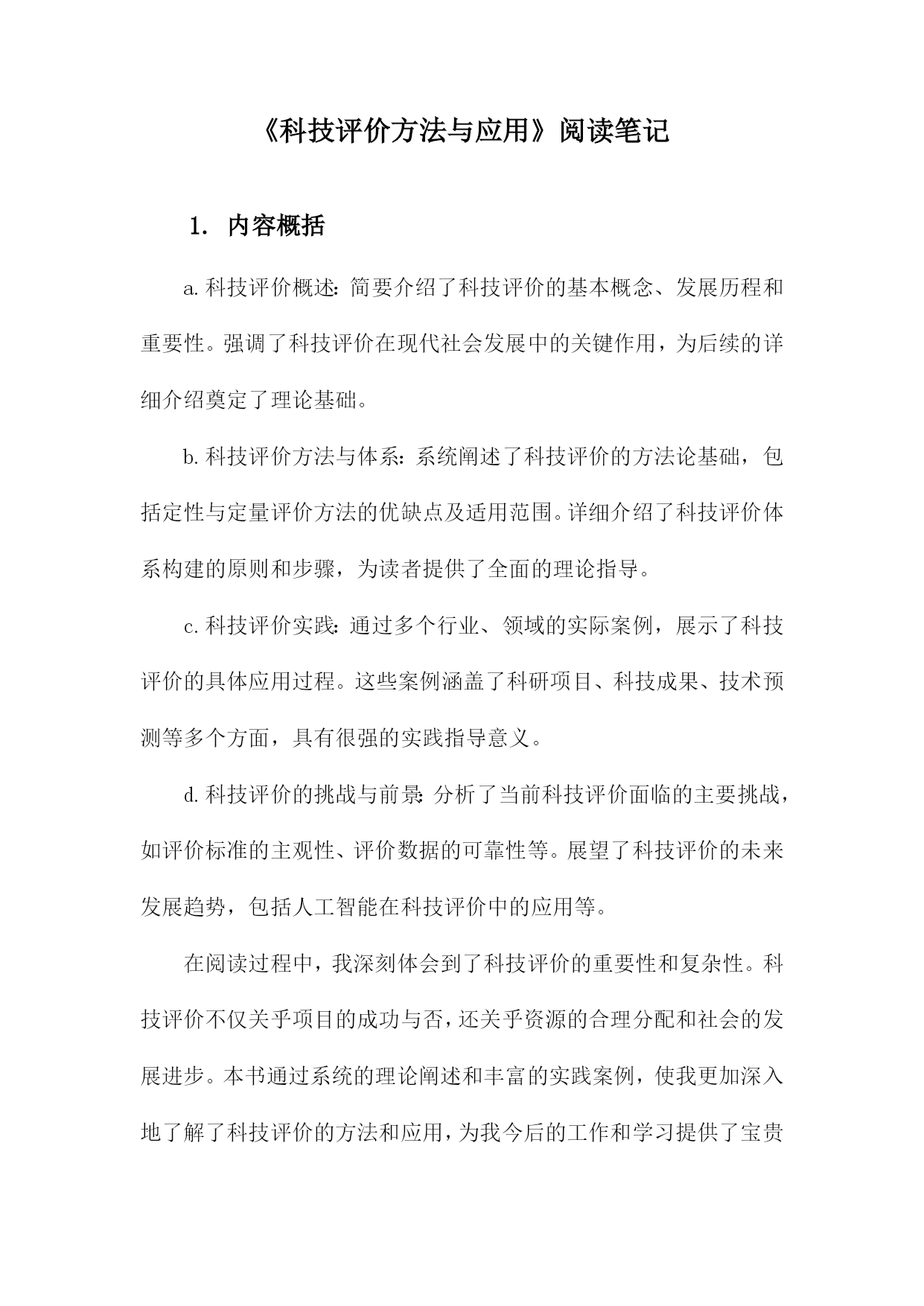 《科技评价方法与应用》阅读笔记

1. 内容概括

a.科技评价概述：简要介绍了科技评价的基本概念、发展历程和重要性。强调了科技评价在现代社会发展中的关键作用，为后续的详细介绍奠定了理论基础。

b.科技评价方法与体系：系统阐述了科技评价的方法论基础，包括定性与定量评价方法的优缺点及适用范围。详细介绍了科技评价体系构建的原则和步骤，为读者提供了全面的理论指导。

c.科技评价实践：通过多个行业、领域的实际案例，展示了科技评价的具体应用过程。这些案例涵盖了科研项目、科技成果、技术预测等多个方面，具有很强的实践指导意义。

d.科技评价的挑战与前景：分析了当前科技评价面临的主要挑战，如评价标准的主观性、评价数据的可靠性等。展望了科技评价的未来发展趋势，包括人工智能在科技评价中的应用等。

在阅读过程中，我深刻体会到了科技评价的重要性和复杂性。科技评价不仅关乎项目的成功与否，还关乎资源的合理分配和社会的发展进步。本书通过系统的理论阐述和丰富的实践案例，使我更加深入地了解了科技评价的方法和应用，为我今后的工作和学习提供了宝贵